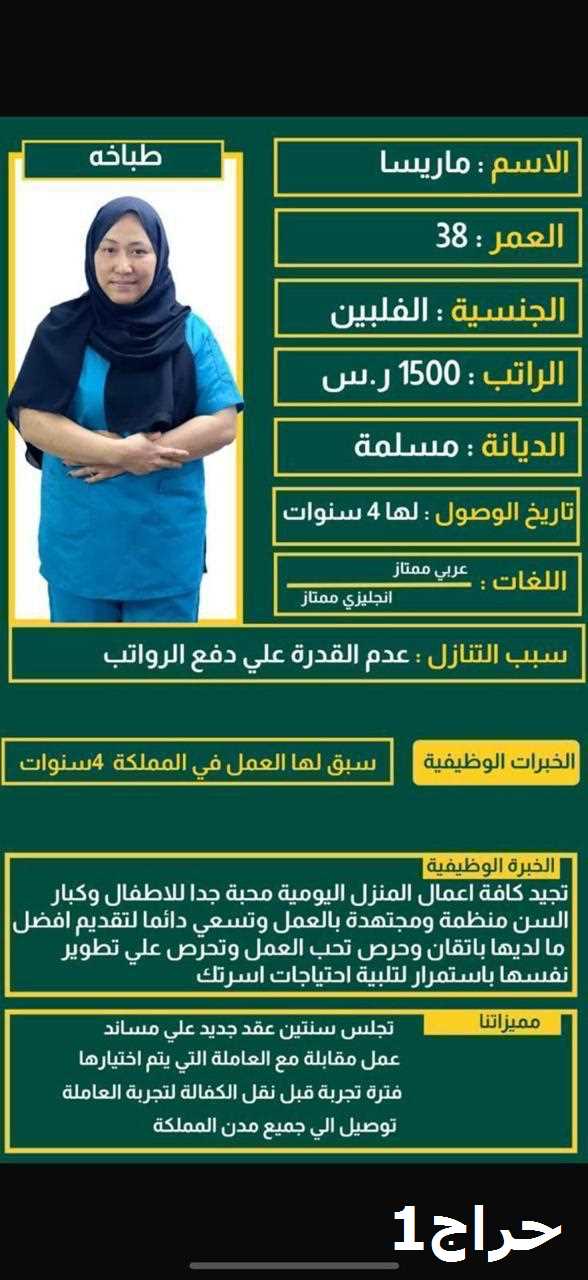 طباخه

الاسم : ماريسا

العمر : 38

الجنسية : الفلبين

الراتب : 1500 ر.س

الديانة : مسلمة

تاريخ الوصول : لها 4 سنوات

اللغات : عربي ممتاز
انجليزي ممتاز

سبب التنازل : عدم القدرة علي دفع الرواتب

الخبرات الوظيفية

سبق لها العمل في المملكة 4سنوات

الخبرة الوظيفية

تجيد كافة اعمال المنزل اليومية محبة جدا للاطفال وكبار السن منظمة ومجتهدة بالعمل وتسعي دائما لتقديم افضل ما لديها باتقان وحرص تحب العمل وتحرص علي تطوير نفسها باستمرار لتلبية احتياجات اسرتك

مميزاتنا

تجلس سنتين عقد جديد علي مساند
عمل مقابلة مع العاملة التي يتم اختيارها
فترة تجربة قبل نقل الكفالة لتجربة العاملة
توصيل الي جميع مدن المملكة

حراج1